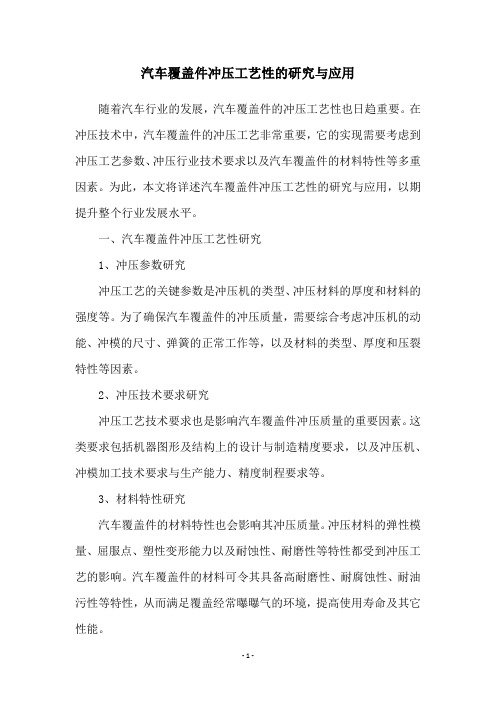 汽车覆盖件冲压工艺性的研究与应用

随着汽车行业的发展，汽车覆盖件的冲压工艺性也日趋重要。在冲压技术中，汽车覆盖件的冲压工艺非常重要，它的实现需要考虑到冲压工艺参数、冲压行业技术要求以及汽车覆盖件的材料特性等多重因素。为此，本文将详述汽车覆盖件冲压工艺性的研究与应用，以期提升整个行业发展水平。

一、汽车覆盖件冲压工艺性研究

1、冲压参数研究

冲压工艺的关键参数是冲压机的类型、冲压材料的厚度和材料的强度等。为了确保汽车覆盖件的冲压质量，需要综合考虑冲压机的动能、冲模的尺寸、弹簧的正常工作等，以及材料的类型、厚度和压裂特性等因素。

2、冲压技术要求研究

冲压工艺技术要求也是影响汽车覆盖件冲压质量的重要因素。这类要求包括机器图形及结构上的设计与制造精度要求，以及冲压机、冲模加工技术要求与生产能力、精度制程要求等。

3、材料特性研究

汽车覆盖件的材料特性也会影响其冲压质量。冲压材料的弹性模量、屈服点、塑性变形能力以及耐蚀性、耐磨性等特性都受到冲压工艺的影响。汽车覆盖件的材料可令其具备高耐磨性、耐腐蚀性、耐油污性等特性，从而满足覆盖经常曝曝气的环境，提高使用寿命及其它性能。

- 1 -